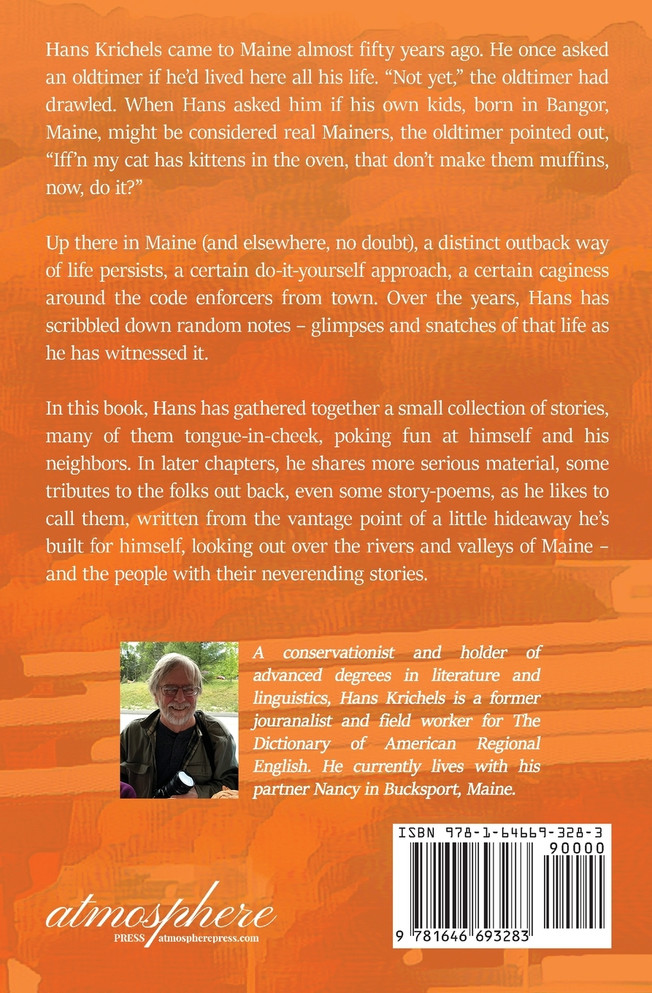 Hans Krichels came to Maine almost fifty years ago. He once asked an oldtimer if he'd lived here all his life. "Not yet," the oldtimer had drawled. When Hans asked him if his own kids, born in Bangor, Maine, might be considered real Mainers, the oldtimer pointed out, "Iff'n my cat has kittens in the oven, that don't make them muffins, now, do it?"

Up there in Maine (and elsewhere, no doubt), a distinct outback way of life persists, a certain do-it-yourself approach, a certain caginess around the code enforcers from town. Over the years, Hans has scribbled down random notes – glimpses and snatches of that life as he has witnessed it.

In this book, Hans has gathered together a small collection of stories, many of them tongue-in-cheek, poking fun at himself and his neighbors. In later chapters, he shares more serious material, some tributes to the folks out back, even some story-poems, as he likes to call them, written from the vantage point of a little hideaway he's built for himself, looking out over the rivers and valleys of Maine – and the people with their neverending stories.

A conservationist and holder of advanced degrees in literature and linguistics, Hans Krichels is a former jouranalist and field worker for The Dictionary of American Regional English. He currently lives with his partner Nancy in Bucksport, Maine.

ISBN 978-1-64669-328-3

90000

9 781646 693283

atmosphere
PRESS atmospherepress.com